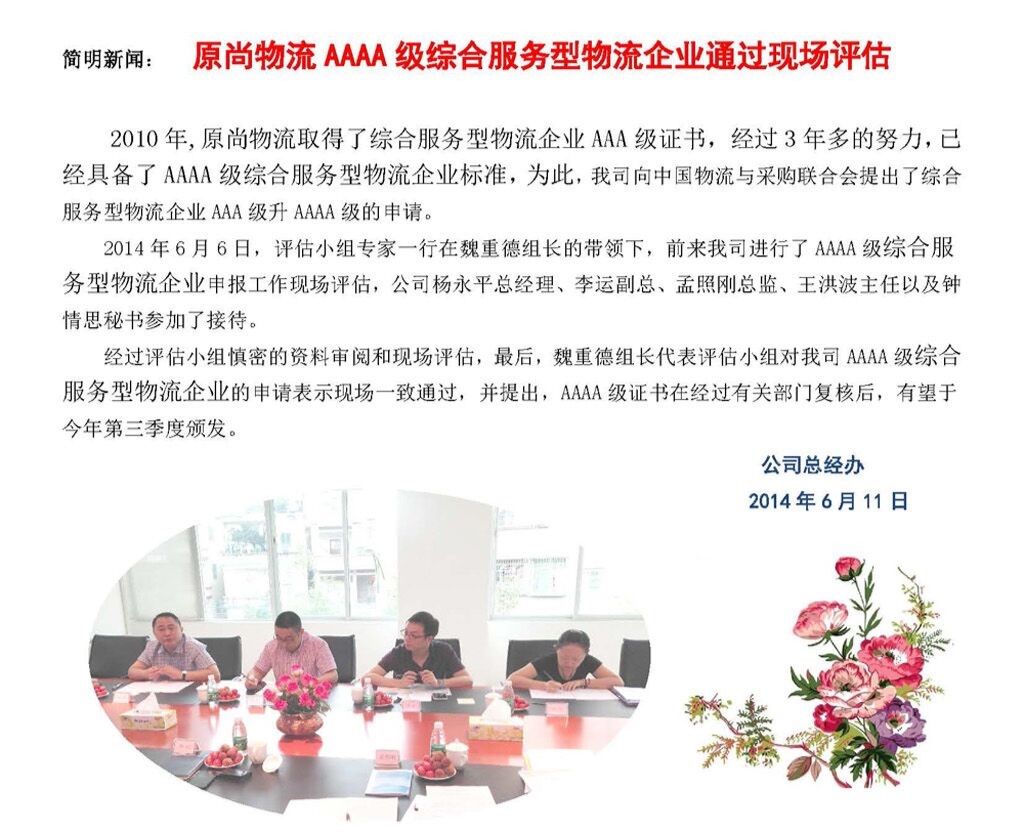 简明新闻： 原尚物流 AAAA 级综合服务型物流企业通过现场评估

2010 年，原尚物流取得了综合服务型物流企业 AAA 级证书，经过 3 年多的努力，已经具备了 AAAA 级综合服务型物流企业标准，为此，我司向中国物流与采购联合会提出了综合服务型物流企业 AAA 级升 AAAA 级的申请。

2014 年 6 月 6 日，评估小组专家一行在魏重德组长的带领下，前来我司进行了 AAAA 级综合服务型物流企业申报工作现场评估，公司杨永平总经理、李运副总、孟照刚总监、王洪波主任以及钟情思秘书参加了接待。

经过评估小组慎密的资料审阅和现场评估，最后，魏重德组长代表评估小组对我司 AAAA 级综合服务型物流企业的申请表示现场一致通过，并提出，AAAA 级证书在经过有关部门复核后，有望于今年第三季度颁发。

公司总经办
2014 年 6 月 11 日